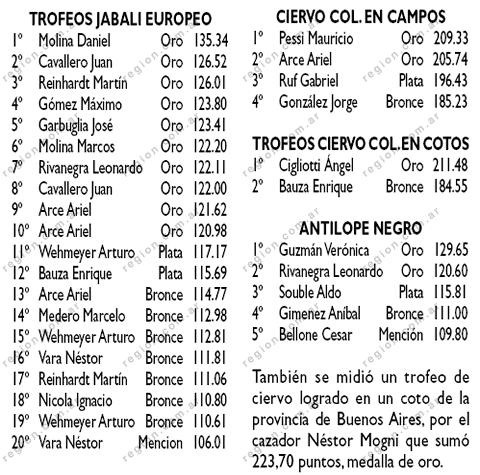 TROFEOS JABALI EUROPEO

| | | | |
|---|---|---|---|
| 1º | Molina Daniel | Oro | 135.34 |
| 2º | Cavallero Juan | Oro | 126.52 |
| 3º | Reinhardt Martín | Oro | 126.01 |
| 4º | Gómez Máximo | Oro | 123.80 |
| 5º | Garbuglia José | Oro | 123.41 |
| 6º | Molina Marcos | Oro | 122.20 |
| 7º | Rivanegra Leonardo | Oro | 122.11 |
| 8º | Cavallero Juan | Oro | 122.00 |
| 9º | Arce Ariel | Oro | 121.62 |
| 10º | Arce Ariel | Oro | 120.98 |
| 11º | Wehmeyer Arturo | Plata | 117.17 |
| 12º | Bauza Enrique | Plata | 115.69 |
| 13º | Arce Ariel | Bronce | 114.77 |
| 14º | Medero Marcelo | Bronce | 112.98 |
| 15º | Wehmeyer Arturo | Bronce | 112.81 |
| 16º | Vara Néstor | Bronce | 111.81 |
| 17º | Reinhardt Martín | Bronce | 111.06 |
| 18º | Nicola Ignacio | Bronce | 110.80 |
| 19º | Wehmeyer Arturo | Bronce | 110.61 |
| 20º | Vara Néstor | Mencion | 106.01 |

CIERVO COL. EN CAMPOS

| | | | |
|---|---|---|---|
| 1º | Pessi Mauricio | Oro | 209.33 |
| 2º | Arce Ariel | Oro | 205.74 |
| 3º | Ruf Gabriel | Plata | 196.43 |
| 4º | González Jorge | Bronce | 185.23 |

TROFEOS CIERVO COL. EN COTOS

| | | | |
|---|---|---|---|
| 1º | Cigliotti Ángel | Oro | 211.48 |
| 2º | Bauza Enrique | Bronce | 184.55 |

ANTILOPE NEGRO

| | | | |
|---|---|---|---|
| 1º | Guzmán Verónica | Oro | 129.65 |
| 2º | Rivanegra Leonardo | Oro | 120.60 |
| 3º | Souble Aldo | Plata | 115.81 |
| 4º | Gimenez Aníbal | Bronce | 111.00 |
| 5º | Bellone Cesar | Mención | 109.80 |

También se midió un trofeo de ciervo logrado en un coto de la provincia de Buenos Aires, por el cazador Néstor Mogni que sumó 223,70 puntos, medalla de oro.

region.com.ar